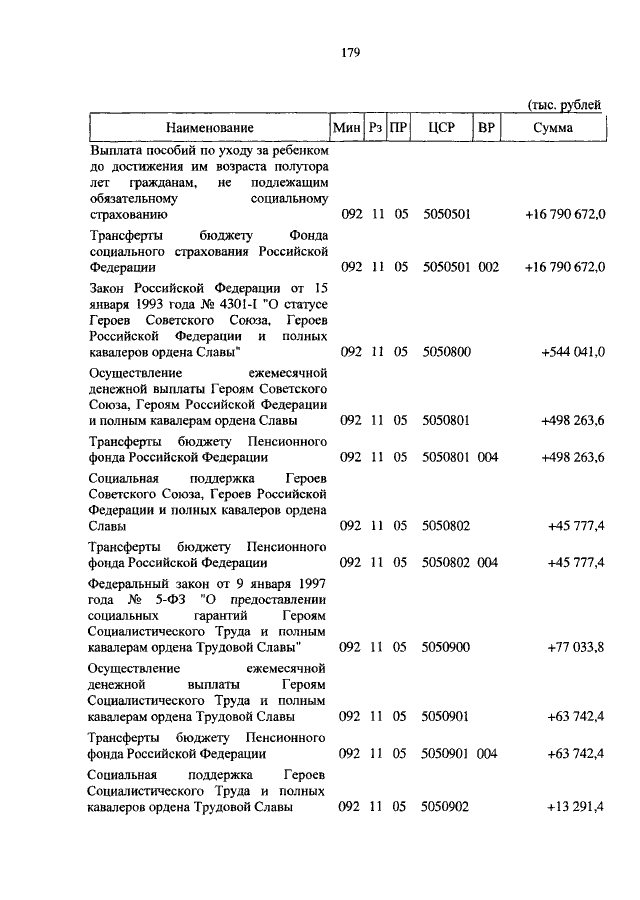 179

(тыс. рублей

| Наименование | Мин | Рз | ПР | ЦСР | ВР | Сумма |
|---|---|---|---|---|---|---|
| Выплата пособий по уходу за ребенком до достижения им возраста полутора лет гражданам, не подлежащим обязательному социальному страхованию | 092 | 11 | 05 | 5050501 | | +16 790 672,0 |
| Трансферты бюджету Фонда социального страхования Российской Федерации | 092 | 11 | 05 | 5050501 | 002 | +16 790 672,0 |
| Закон Российской Федерации от 15 января 1993 года № 4301-I "О статусе Героев Советского Союза, Героев Российской Федерации и полных кавалеров ордена Славы" | 092 | 11 | 05 | 5050800 | | +544 041,0 |
| Осуществление ежемесячной денежной выплаты Героям Советского Союза, Героям Российской Федерации и полным кавалерам ордена Славы | 092 | 11 | 05 | 5050801 | | +498 263,6 |
| Трансферты бюджету Пенсионного фонда Российской Федерации | 092 | 11 | 05 | 5050801 | 004 | +498 263,6 |
| Социальная поддержка Героев Советского Союза, Героев Российской Федерации и полных кавалеров ордена Славы | 092 | 11 | 05 | 5050802 | | +45 777,4 |
| Трансферты бюджету Пенсионного фонда Российской Федерации | 092 | 11 | 05 | 5050802 | 004 | +45 777,4 |
| Федеральный закон от 9 января 1997 года № 5-ФЗ "О предоставлении социальных гарантий Героям Социалистического Труда и полным кавалерам ордена Трудовой Славы" | 092 | 11 | 05 | 5050900 | | +77 033,8 |
| Осуществление ежемесячной денежной выплаты Героям Социалистического Труда и полным кавалерам ордена Трудовой Славы | 092 | 11 | 05 | 5050901 | | +63 742,4 |
| Трансферты бюджету Пенсионного фонда Российской Федерации | 092 | 11 | 05 | 5050901 | 004 | +63 742,4 |
| Социальная поддержка Героев Социалистического Труда и полных кавалеров ордена Трудовой Славы | 092 | 11 | 05 | 5050902 | | +13 291,4 |